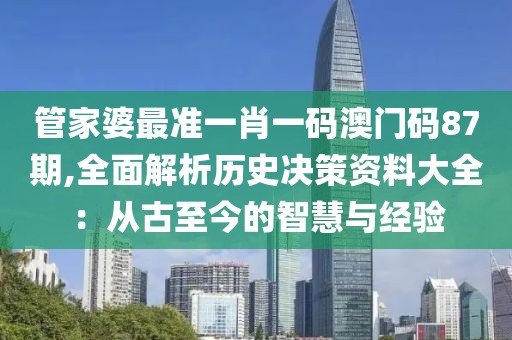 管家婆最准一肖一码澳门码87期,全面解析历史决策资料大全：从古至今的智慧与经验